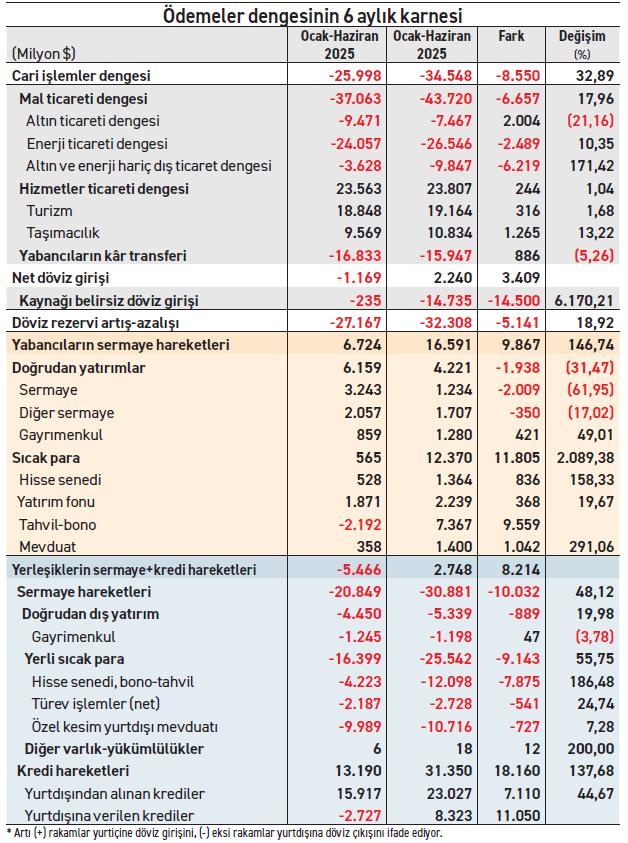 Ödemeler dengesinin 6 aylık karnesi

| (Milyon $) | Ocak-Haziran 2025 | Ocak-Haziran 2025 | Fark | Değişim (%) |
|---|---|---|---|---|
| Cari işlemler dengesi | -25.998 | -34.548 | -8.550 | 32,89 |
| Mal ticareti dengesi | -37.063 | -43.720 | -6.657 | 17,96 |
| Altın ticareti dengesi | -9.471 | -7.467 | 2.004 | (21,16) |
| Enerji ticareti dengesi | -24.057 | -26.546 | -2.489 | 10,35 |
| Altın ve enerji hariç dış ticaret dengesi | -3.628 | -9.847 | -6.219 | 171,42 |
| Hizmetler ticareti dengesi | 23.563 | 23.807 | 244 | 1,04 |
| Turizm | 18.848 | 19.164 | 316 | 1,68 |
| Taşımacılık | 9.569 | 10.834 | 1.265 | 13,22 |
| Yabancıların kâr transferi | -16.833 | -15.947 | 886 | (5,26) |
| Net döviz girişi | -1.169 | 2.240 | 3.409 | |
| Kaynağı belirsiz döviz girişi | -235 | -14.735 | -14.500 | 6.170,21 |
| Döviz rezervi artış-azalışı | -27.167 | -32.308 | -5.141 | 18,92 |
| Yabancıların sermaye hareketleri | 6.724 | 16.591 | 9.867 | 146,74 |
| Doğrudan yatırımlar | 6.159 | 4.221 | -1.938 | (31,47) |
| Sermaye | 3.243 | 1.234 | -2.009 | (61,95) |
| Diğer sermaye | 2.057 | 1.707 | -350 | (17,02) |
| Gayrimenkul | 859 | 1.280 | 421 | 49,01 |
| Sıcak para | 565 | 12.370 | 11.805 | 2.089,38 |
| Hisse senedi | 528 | 1.364 | 836 | 158,33 |
| Yatırım fonu | 1.871 | 2.239 | 368 | 19,67 |
| Tahvil-bono | -2.192 | 7.367 | 9.559 | |
| Mevduat | 358 | 1.400 | 1.042 | 291,06 |
| Yerleşiklerin sermaye+kredi hareketleri | -5.466 | 2.748 | 8.214 | |
| Sermaye hareketleri | -20.849 | -30.881 | -10.032 | 48,12 |
| Doğrudan dış yatırım | -4.450 | -5.339 | -889 | 19,98 |
| Gayrimenkul | -1.245 | -1.198 | 47 | (3,78) |
| Yerli sıcak para | -16.399 | -25.542 | -9.143 | 55,75 |
| Hisse senedi, bono-tahvil | -4.223 | -12.098 | -7.875 | 186,48 |
| Türev işlemler (net) | -2.187 | -2.728 | -541 | 24,74 |
| Özel kesim yurtdışı mevduatı | -9.989 | -10.716 | -727 | 7,28 |
| Diğer varlık-yükümlülükler | 6 | 18 | 12 | 200,00 |
| Kredi hareketleri | 13.190 | 31.350 | 18.160 | 137,68 |
| Yurtdışından alınan krediler | 15.917 | 23.027 | 7.110 | 44,67 |
| Yurtdışına verilen krediler | -2.727 | 8.323 | 11.050 | |

* Artı (+) rakamlar yurtiçine döviz girişini, (-) eksi rakamlar yurtdışına döviz çıkışını ifade ediyor.